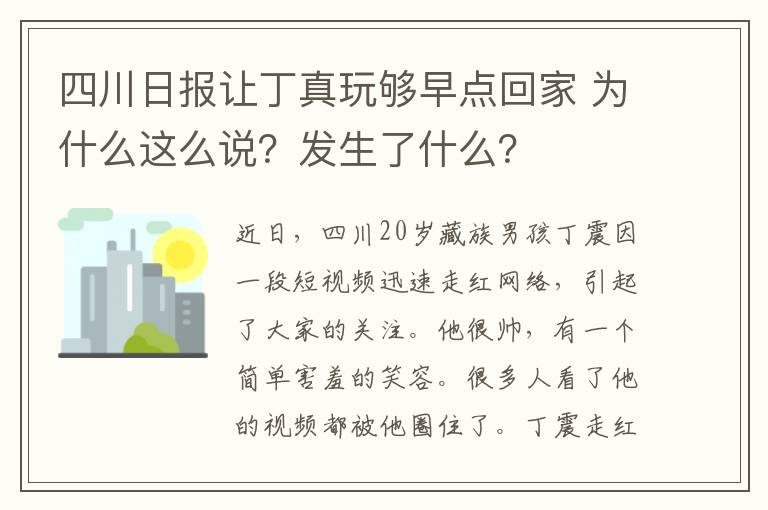 四川日报让丁真玩够早点回家 为什么这么说？发生了什么？

近日，四川20岁藏族男孩丁震因一段短视频迅速走红网络，引起了大家的关注。他很帅，有一个简单害羞的笑容。很多人看了他的视频都被他圈住了。丁震走红